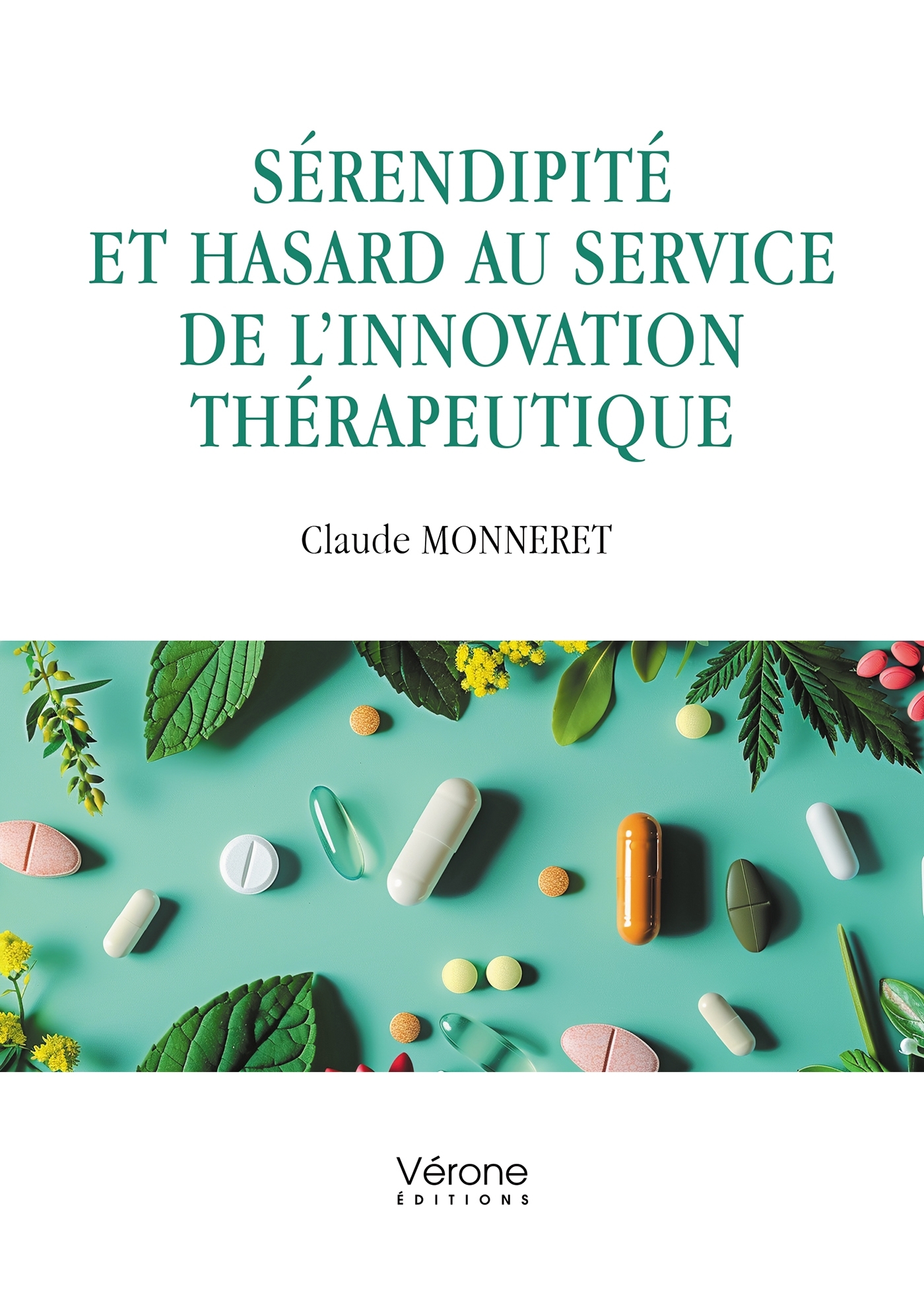 SÉRENDIPITÉ ET HASARD AU SERVICE DE L'INNOVATION THÉRAPEUTIQUE

Claude MONNERET

Vérone
ÉDITIONS